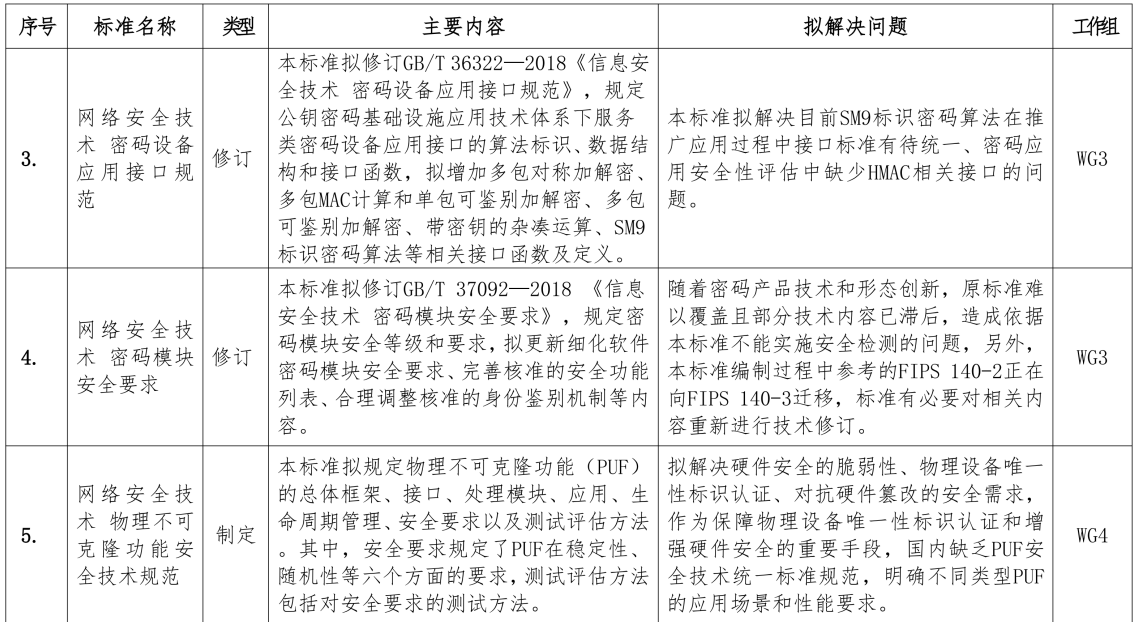 | 序号 | 标准名称 | 类型 | 主要内容 | 拟解决问题 | 工作组 |
|---|---|---|---|---|---|
| 3. | 网络安全技术 密码设备应用接口规范 | 修订 | 本标准拟修订GB/T 36322—2018《信息安全技术 密码设备应用接口规范》，规定公钥密码基础设施应用技术体系下服务类密码设备应用接口的算法标识、数据结构和接口函数，拟增加多包对称加解密、多包MAC计算和单包可鉴别加解密、多包可鉴别加解密、带密钥的杂凑运算、SM9标识密码算法等相关接口函数及定义。 | 本标准拟解决目前SM9标识密码算法在推广应用过程中接口标准有待统一、密码应用安全性评估中缺少HMAC相关接口的问题。 | WG3 |
| 4. | 网络安全技术 密码模块安全要求 | 修订 | 本标准拟修订GB/T 37092—2018 《信息安全技术 密码模块安全要求》，规定密码模块安全等级和要求，拟更新细化软件密码模块安全要求、完善核准的安全功能列表、合理调整核准的身份鉴别机制等内容。 | 随着密码产品技术和形态创新，原标准难以覆盖且部分技术内容已滞后，造成依据本标准不能实施安全检测的问题，另外，本标准编制过程中参考的FIPS 140-2正在向FIPS 140-3迁移，标准有必要对相关内容重新进行技术修订。 | WG3 |
| 5. | 网络安全技术 物理不可克隆功能安全技术规范 | 制定 | 本标准拟规定物理不可克隆功能（PUF）的总体框架、接口、处理模块、应用、生命周期管理、安全要求以及测试评估方法。其中，安全要求规定了PUF在稳定性、随机性等六个方面的要求，测试评估方法包括对安全要求的测试方法。 | 拟解决硬件安全的脆弱性、物理设备唯一性标识认证、对抗硬件篡改的安全需求，作为保障物理设备唯一性标识认证和增强硬件安全的重要手段，国内缺乏PUF安全技术统一标准规范，明确不同类型PUF的应用场景和性能要求。 | WG4 |